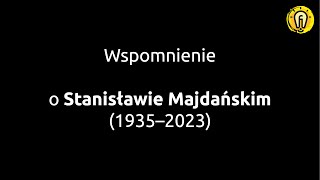 Wspomnienie

o Stanisławie Majdańskim
(1935–2023)